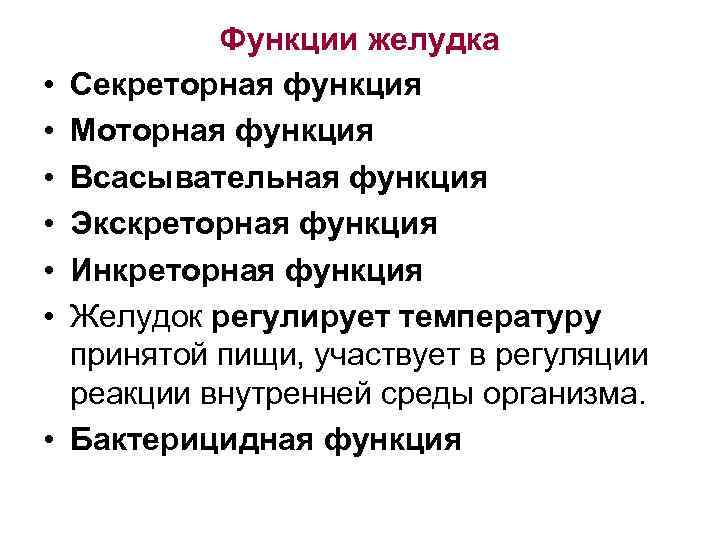 Функции желудка

• Секреторная функция
• Моторная функция
• Всасывательная функция
• Экскреторная функция
• Инкреторная функция
• Желудок регулирует температуру принятой пищи, участвует в регуляции реакции внутренней среды организма.
• Бактерицидная функция